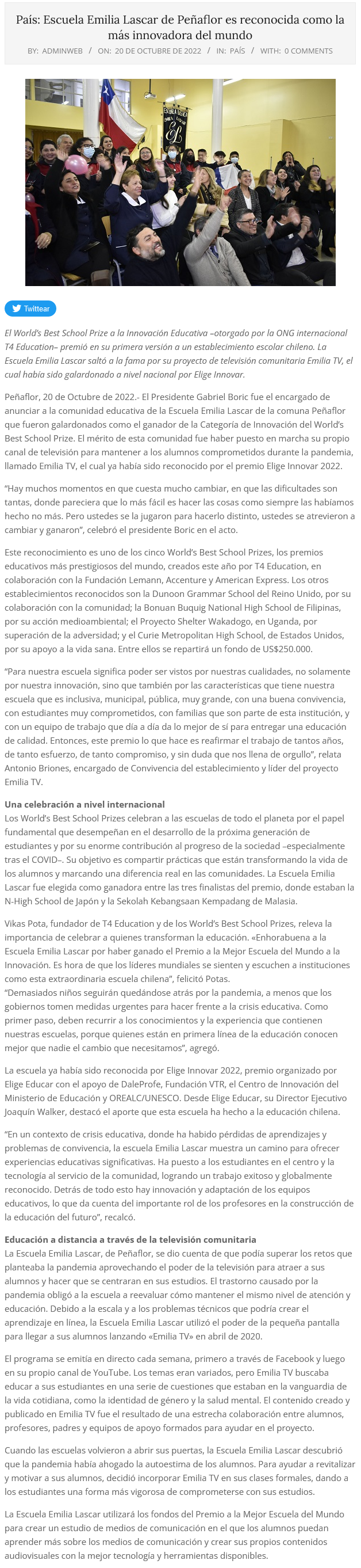 País: Escuela Emilia Lascar de Peñaflor es reconocida como la más innovadora del mundo

BY: ADMINWEB / ON: 20 DE OCTUBRE DE 2022 / IN: PAÍS / WITH: 0 COMMENTS

Twittear

El World's Best School Prize a la Innovación Educativa –otorgado por la ONG internacional T4 Education– premió en su primera versión a un establecimiento escolar chileno. La Escuela Emilia Lascar saltó a la fama por su proyecto de televisión comunitaria Emilia TV, el cual había sido galardonado a nivel nacional por Elige Innovar.

Peñaflor, 20 de Octubre de 2022.- El Presidente Gabriel Boric fue el encargado de anunciar a la comunidad educativa de la Escuela Emilia Lascar de la comuna Peñaflor que fueron galardonados como el ganador de la Categoría de Innovación del World's Best School Prize. El mérito de esta comunidad fue haber puesto en marcha su propio canal de televisión para mantener a los alumnos comprometidos durante la pandemia, llamado Emilia TV, el cual ya había sido reconocido por el premio Elige Innovar 2022.

"Hay muchos momentos en que cuesta mucho cambiar, en que las dificultades son tantas, donde pareciera que lo más fácil es hacer las cosas como siempre las habíamos hecho no más. Pero ustedes se la jugaron para hacerlo distinto, ustedes se atrevieron a cambiar y ganaron", celebró el presidente Boric en el acto.

Este reconocimiento es uno de los cinco World's Best School Prizes, los premios educativos más prestigiosos del mundo, creados este año por T4 Education, en colaboración con la Fundación Lemann, Accenture y American Express. Los otros establecimientos reconocidos son la Dunoon Grammar School del Reino Unido, por su colaboración con la comunidad; la Bonuan Buquig National High School de Filipinas, por su acción medioambiental; el Proyecto Shelter Wakadogo, en Uganda, por superación de la adversidad; y el Curie Metropolitan High School, de Estados Unidos, por su apoyo a la vida sana. Entre ellos se repartirá un fondo de US$250.000.

"Para nuestra escuela significa poder ser vistos por nuestras cualidades, no solamente por nuestra innovación, sino que también por las características que tiene nuestra escuela que es inclusiva, municipal, pública, muy grande, con una buena convivencia, con estudiantes muy comprometidos, con familias que son parte de esta institución, y con un equipo de trabajo que día a día da lo mejor de sí para entregar una educación de calidad. Entonces, este premio lo que hace es reafirmar el trabajo de tantos años, de tanto esfuerzo, de tanto compromiso, y sin duda que nos llena de orgullo", relata Antonio Briones, encargado de Convivencia del establecimiento y líder del proyecto Emilia TV.

Una celebración a nivel internacional
Los World's Best School Prizes celebran a las escuelas de todo el planeta por el papel fundamental que desempeñan en el desarrollo de la próxima generación de estudiantes y por su enorme contribución al progreso de la sociedad –especialmente tras el COVID–. Su objetivo es compartir prácticas que están transformando la vida de los alumnos y marcando una diferencia real en las comunidades. La Escuela Emilia Lascar fue elegida como ganadora entre las tres finalistas del premio, donde estaban la N-High School de Japón y la Sekolah Kebangsaan Kempadang de Malasia.

Vikas Pota, fundador de T4 Education y de los World's Best School Prizes, releva la importancia de celebrar a quienes transforman la educación. «Enhorabuena a la Escuela Emilia Lascar por haber ganado el Premio a la Mejor Escuela del Mundo a la Innovación. Es hora de que los líderes mundiales se sienten y escuchen a instituciones como esta extraordinaria escuela chilena", felicitó Potas.
"Demasiados niños seguirán quedándose atrás por la pandemia, a menos que los gobiernos tomen medidas urgentes para hacer frente a la crisis educativa. Como primer paso, deben recurrir a los conocimientos y la experiencia que contienen nuestras escuelas, porque quienes están en primera línea de la educación conocen mejor que nadie el cambio que necesitamos", agregó.

La escuela ya había sido reconocida por Elige Innovar 2022, premio organizado por Elige Educar con el apoyo de DaleProfe, Fundación VTR, el Centro de Innovación del Ministerio de Educación y OREALC/UNESCO. Desde Elige Educar, su Director Ejecutivo Joaquín Walker, destacó el aporte que esta escuela ha hecho a la educación chilena.

"En un contexto de crisis educativa, donde ha habido pérdidas de aprendizajes y problemas de convivencia, la escuela Emilia Lascar muestra un camino para ofrecer experiencias educativas significativas. Ha puesto a los estudiantes en el centro y la tecnología al servicio de la comunidad, logrando un trabajo exitoso y globalmente reconocido. Detrás de todo esto hay innovación y adaptación de los equipos educativos, lo que da cuenta del importante rol de los profesores en la construcción de la educación del futuro", recalcó.

Educación a distancia a través de la televisión comunitaria
La Escuela Emilia Lascar, de Peñaflor, se dio cuenta de que podía superar los retos que planteaba la pandemia aprovechando el poder de la televisión para atraer a sus alumnos y hacer que se centraran en sus estudios. El trastorno causado por la pandemia obligó a la escuela a reevaluar cómo mantener el mismo nivel de atención y educación. Debido a la escala y a los problemas técnicos que podría crear el aprendizaje en línea, la Escuela Emilia Lascar utilizó el poder de la pequeña pantalla para llegar a sus alumnos lanzando «Emilia TV» en abril de 2020.

El programa se emitía en directo cada semana, primero a través de Facebook y luego en su propio canal de YouTube. Los temas eran variados, pero Emilia TV buscaba educar a sus estudiantes en una serie de cuestiones que estaban en la vanguardia de la vida cotidiana, como la identidad de género y la salud mental. El contenido creado y publicado en Emilia TV fue el resultado de una estrecha colaboración entre alumnos, profesores, padres y equipos de apoyo formados para ayudar en el proyecto.

Cuando las escuelas volvieron a abrir sus puertas, la Escuela Emilia Lascar descubrió que la pandemia había ahogado la autoestima de los alumnos. Para ayudar a revitalizar y motivar a sus alumnos, decidió incorporar Emilia TV en sus clases formales, dando a los estudiantes una forma más vigorosa de comprometerse con sus estudios.

La Escuela Emilia Lascar utilizará los fondos del Premio a la Mejor Escuela del Mundo para crear un estudio de medios de comunicación en el que los alumnos puedan aprender más sobre los medios de comunicación y crear sus propios contenidos audiovisuales con la mejor tecnología y herramientas disponibles.